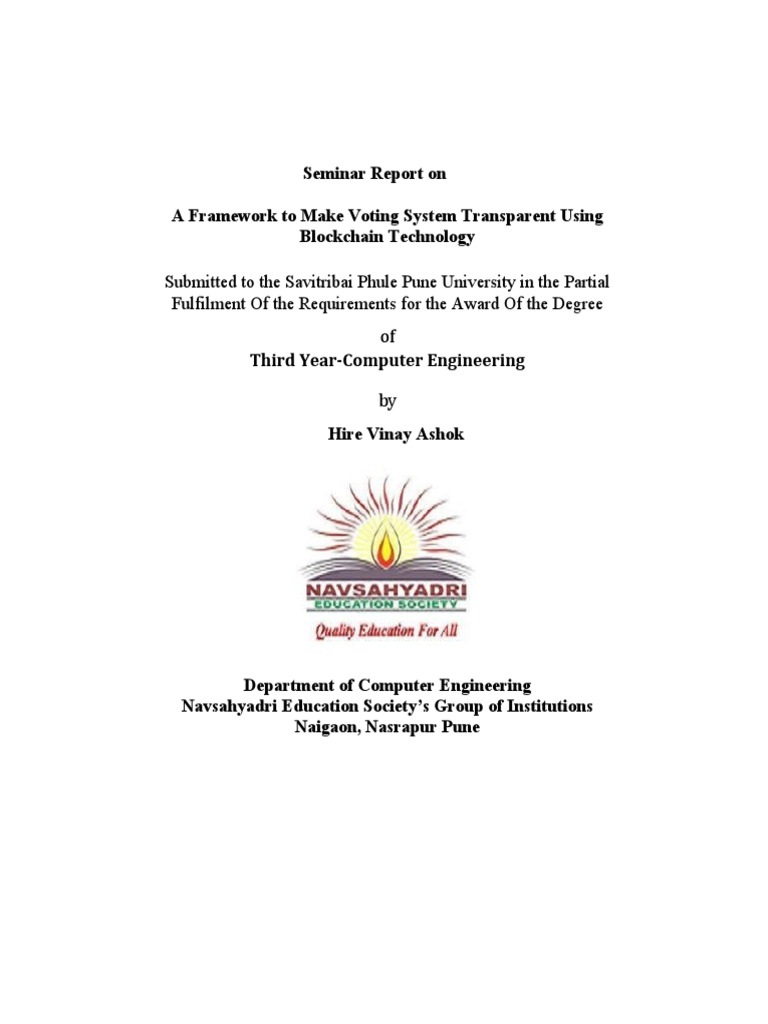 Seminar Report on

A Framework to Make Voting System Transparent Using Blockchain Technology

Submitted to the Savitribai Phule Pune University in the Partial Fulfilment Of the Requirements for the Award Of the Degree

of

Third Year-Computer Engineering

by

Hire Vinay Ashok

NAVSAHYADRI
EDUCATION SOCIETY
Quality Education For All

Department of Computer Engineering
Navsahyadri Education Society's Group of Institutions
Naigaon, Nasrapur Pune